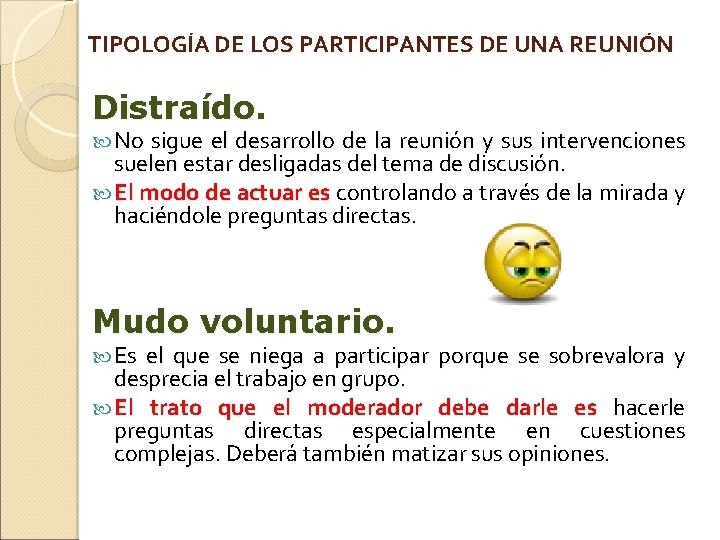 TIPOLOGÍA DE LOS PARTICIPANTES DE UNA REUNIÓN

Distraído.

No sigue el desarrollo de la reunión y sus intervenciones suelen estar desligadas del tema de discusión.

El modo de actuar es controlando a través de la mirada y haciéndole preguntas directas.

Mudo voluntario.

Es el que se niega a participar porque se sobrevalora y desprecia el trabajo en grupo.

El trato que el moderador debe darle es hacerle preguntas directas especialmente en cuestiones complejas. Deberá también matizar sus opiniones.